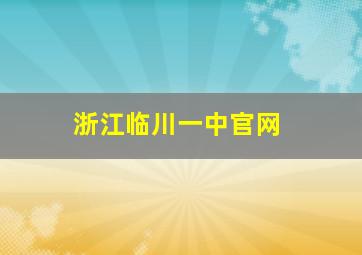 浙江临川一中官网